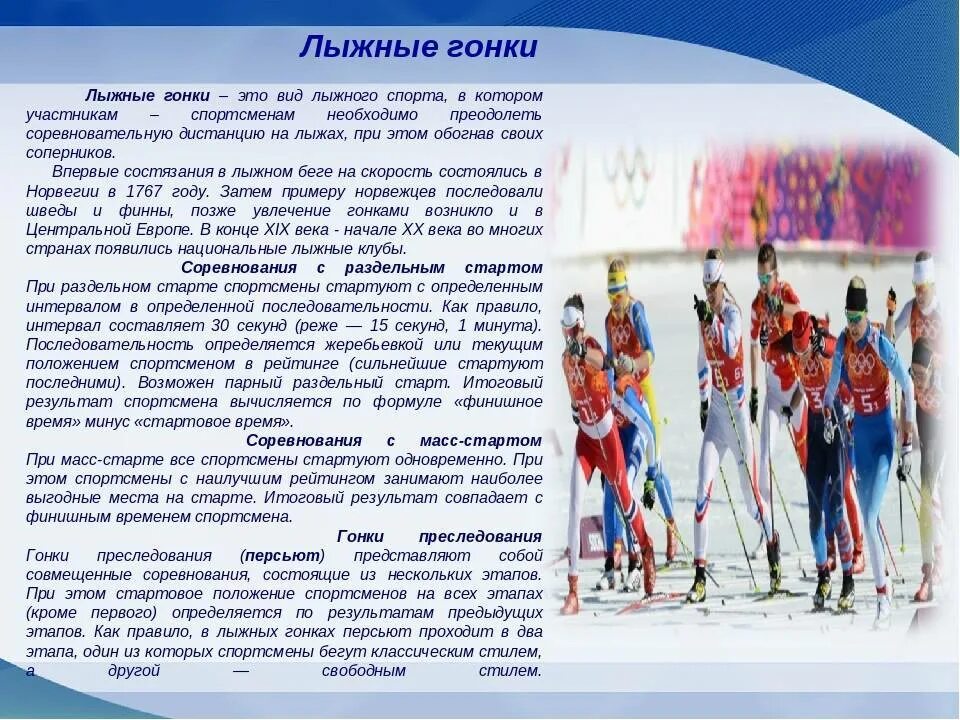 Лыжные гонки

Лыжные гонки – это вид лыжного спорта, в котором участникам – спортсменам необходимо преодолеть соревновательную дистанцию на лыжах, при этом обогнав своих соперников.

Впервые состязания в лыжном беге на скорость состоялись в Норвегии в 1767 году. Затем примеру норвежцев последовали шведы и финны, позже увлечение гонками возникло и в Центральной Европе. В конце XIX века - начале XX века во многих странах появились национальные лыжные клубы.

Соревнования с раздельным стартом

При раздельном старте спортсмены стартуют с определенным интервалом в определенной последовательности. Как правило, интервал составляет 30 секунд (реже — 15 секунд, 1 минута). Последовательность определяется жеребьевкой или текущим положением спортсменом в рейтинге (сильнейшие стартуют последними). Возможен парный раздельный старт. Итоговый результат спортсмена вычисляется по формуле «финишное время» минус «стартовое время».

Соревнования с масс-стартом

При масс-старте все спортсмены стартуют одновременно. При этом спортсмены с наилучшим рейтингом занимают наиболее выгодные места на старте. Итоговый результат совпадает с финишным временем спортсмена.

Гонки преследования

Гонки преследования (персьют) представляют собой совмещенные соревнования, состоящие из нескольких этапов. При этом стартовое положение спортсменов на всех этапах (кроме первого) определяется по результатам предыдущих этапов. Как правило, в лыжных гонках персьют проходит в два этапа, один из которых спортсмены бегут классическим стилем, а другой — свободным стилем.